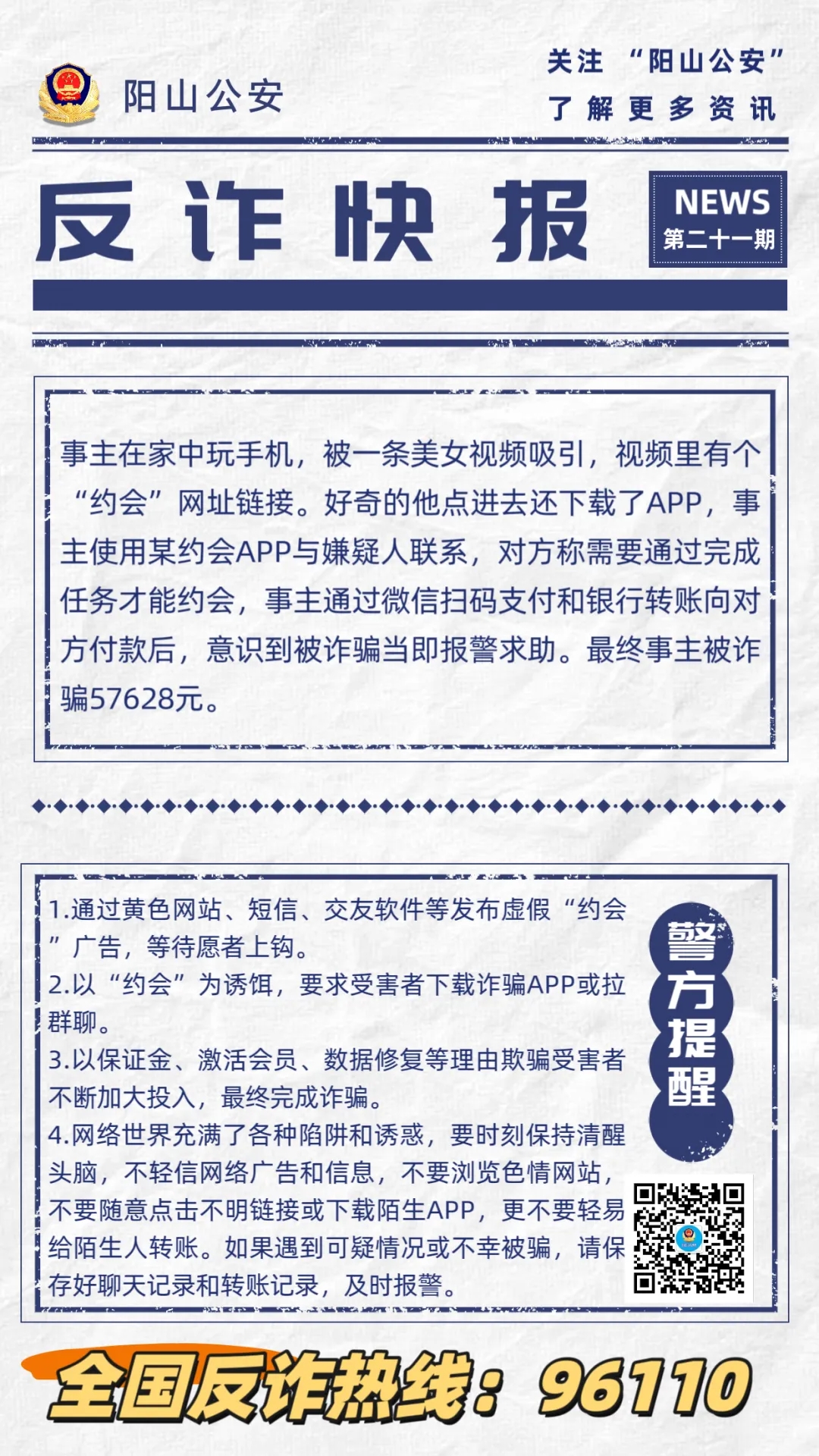 阳山公安

关注 “阳山公安”
了解更多资讯

反诈快报

NEWS
第二十一期

事主在家中玩手机，被一条美女视频吸引，视频里有个“约会”网址链接。好奇的他点进去还下载了APP，事主使用某约会APP与嫌疑人联系，对方称需要通过完成任务才能约会，事主通过微信扫码支付和银行转账向对方付款后，意识到被诈骗当即报警求助。最终事主被诈骗57628元。

1.通过黄色网站、短信、交友软件等发布虚假“约会”广告，等待愿者上钩。
2.以“约会”为诱饵，要求受害者下载诈骗APP或拉群聊。
3.以保证金、激活会员、数据修复等理由欺骗受害者不断加大投入，最终完成诈骗。
4.网络世界充满了各种陷阱和诱惑，要时刻保持清醒头脑，不轻信网络广告和信息，不要浏览色情网站，不要随意点击不明链接或下载陌生APP，更不要轻易给陌生人转账。如果遇到可疑情况或不幸被骗，请保存好聊天记录和转账记录，及时报警。

警方提醒

全国反诈热线：96110